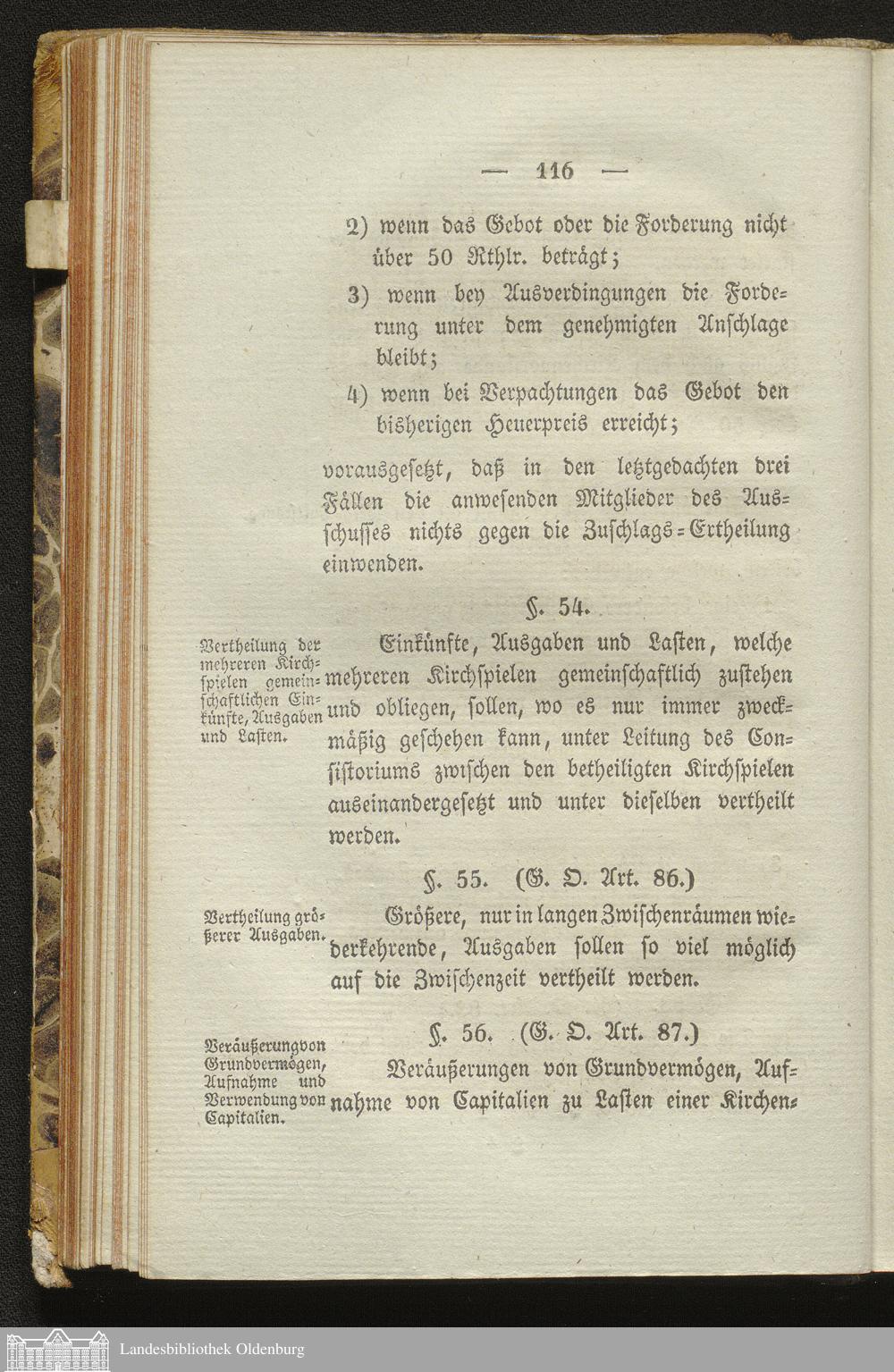 — 116 —

2) wenn das Gebot oder die Forderung nicht über 50 Rthlr. beträgt;

3) wenn bey Ausverdingungen die Forderung unter dem genehmigten Anschlage bleibt;

4) wenn bei Verpachtungen das Gebot den bisherigen Heuerpreis erreicht;

vorausgesetzt, daß in den letztgedachten drei Fällen die anwesenden Mitglieder des Ausschusses nichts gegen die Zuschlags-Ertheilung einwenden.

§. 54.

Vertheilung der mehreren Kirchspielen gemeinschaftlichen Einkünfte, Ausgaben und Lasten.

Einkünfte, Ausgaben und Lasten, welche mehreren Kirchspielen gemeinschaftlich zustehen und obliegen, sollen, wo es nur immer zweckmäßig geschehen kann, unter Leitung des Consistoriums zwischen den betheiligten Kirchspielen auseinandergesetzt und unter dieselben vertheilt werden.

§. 55. (G. O. Art. 86.)

Vertheilung größerer Ausgaben.

Größere, nur in langen Zwischenräumen wiederkehrende, Ausgaben sollen so viel möglich auf die Zwischenzeit vertheilt werden.

§. 56. (G. O. Art. 87.)

Veräußerung von Grundvermögen, Aufnahme und Verwendung von Capitalien.

Veräußerungen von Grundvermögen, Aufnahme von Capitalien zu Lasten einer Kirchen-

Landesbibliothek Oldenburg